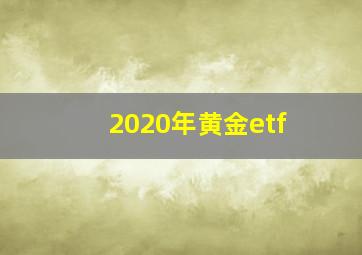 2020年黄金etf